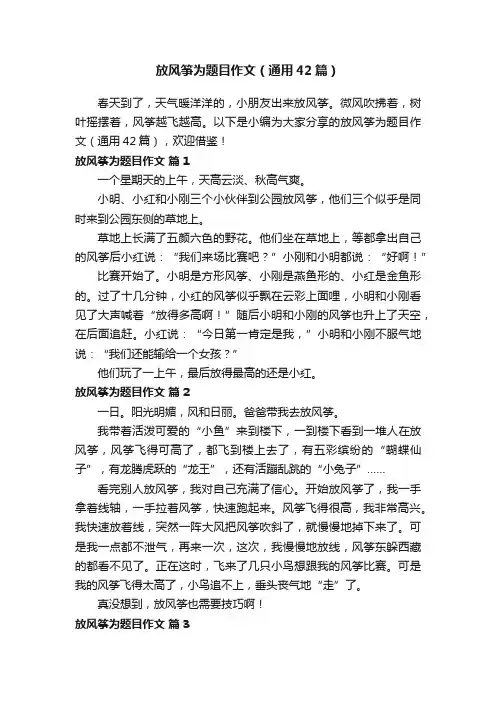 放风筝为题目作文（通用42篇）

春天到了，天气暖洋洋的，小朋友出来放风筝。微风吹拂着，树叶摇摆着，风筝越飞越高。以下是小编为大家分享的放风筝为题目作文（通用42篇），欢迎借鉴！

放风筝为题目作文 篇1

一个星期天的上午，天高云淡、秋高气爽。

小明、小红和小刚三个小伙伴到公园放风筝，他们三个似乎是同时来到公园东侧的草地上。

草地上长满了五颜六色的野花。他们坐在草地上，等都拿出自己的风筝后小红说：“我们来场比赛吧？”小刚和小明都说：“好啊！”

比赛开始了。小明是方形风筝、小刚是燕鱼形的、小红是金鱼形的。过了十几分钟，小红的风筝似乎飘在云彩上面哩，小明和小刚看见了大声喊着“放得多高啊！”随后小明和小刚的风筝也升上了天空，在后面追赶。小红说：“今日第一肯定是我，”小明和小刚不服气地说：“我们还能输给一个女孩？”

他们玩了一上午，最后放得最高的还是小红。

放风筝为题目作文 篇2

一日。阳光明媚，风和日丽。爸爸带我去放风筝。

我带着活泼可爱的“小鱼”来到楼下，一到楼下看到一堆人在放风筝，风筝飞得可高了，都飞到楼上去了，有五彩缤纷的“蝴蝶仙子”，有龙腾虎跃的“龙王”，还有活蹦乱跳的“小兔子”……

看完别人放风筝，我对自己充满了信心。开始放风筝了，我一手拿着线轴，一手拉着风筝，快速跑起来。风筝飞得很高，我非常高兴。我快速放着线，突然一阵大风把风筝吹斜了，就慢慢地掉下来了。可是我一点都不泄气，再来一次，这次，我慢慢地放线，风筝东躲西藏的都看不见了。正在这时，飞来了几只小鸟想跟我的风筝比赛。可是我的风筝飞得太高了，小鸟追不上，垂头丧气地“走”了。

真没想到，放风筝也需要技巧啊！

放风筝为题目作文 篇3